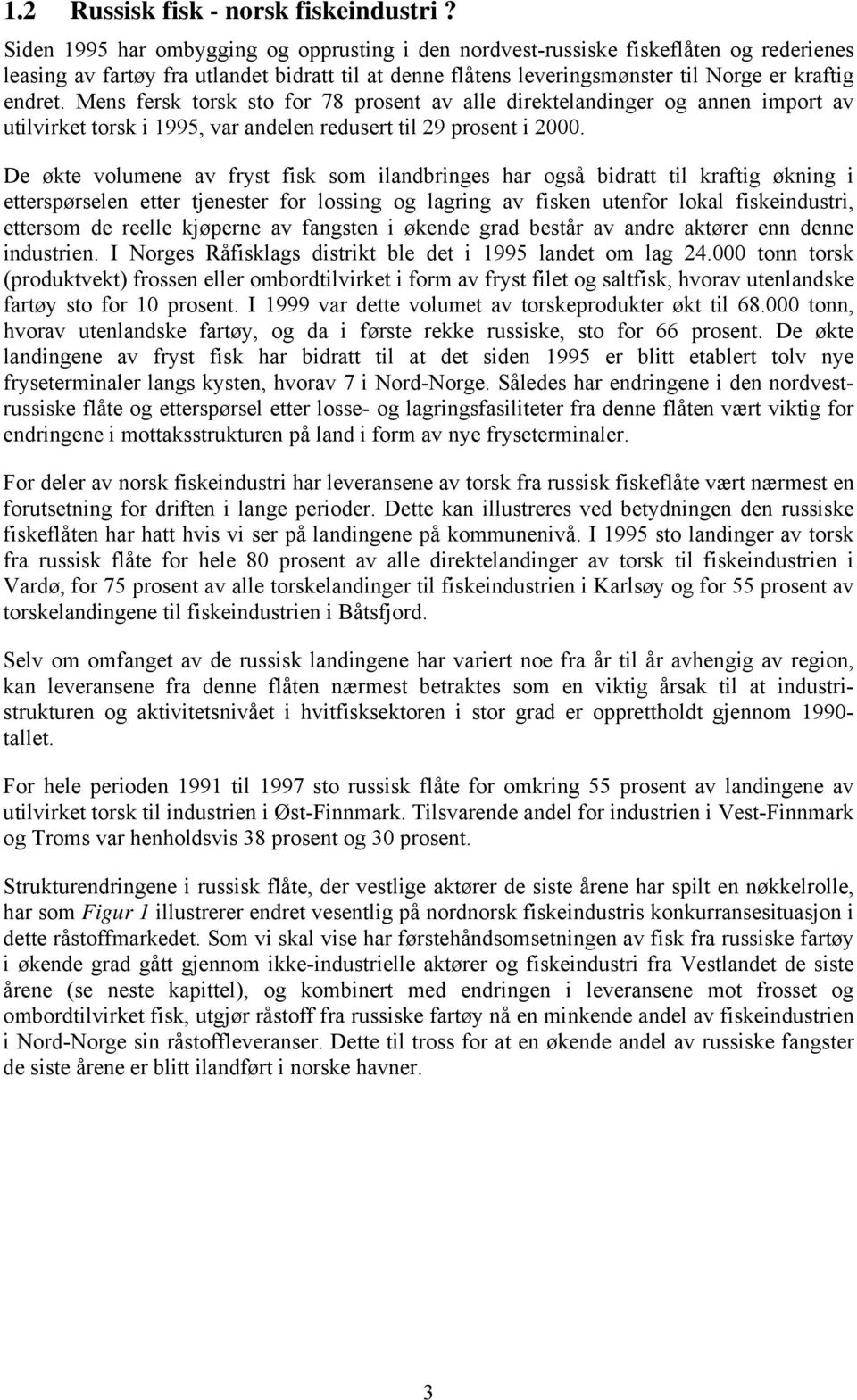 1.2 Russisk fisk - norsk fiskeindustri ?

Siden 1995 har ombygging og opprusting i den nordvest-russiske fiskeflåten og rederienes leasing av fartøy fra utlandet bidratt til at denne flåtens leveringsmønster til Norge er kraftig endret. Mens fersk torsk sto for 78 prosent av alle direktelandinger og annen import av utilvirket torsk i 1995, var andelen redusert til 29 prosent i 2000.

De økte volumene av fryst fisk som ilandbringes har også bidratt til kraftig økning i etterspørselen etter tjenester for lossing og lagring av fisken utenfor lokal fiskeindustri, ettersom de reelle kjøperne av fangsten i økende grad består av andre aktører enn denne industrien. I Norges Råfisklags distrikt ble det i 1995 landet om lag 24.000 tonn torsk (produktvekt) frossen eller ombordtilvirket i form av fryst filet og saltfisk, hvorav utenlandske fartøy sto for 10 prosent. I 1999 var dette volumet av torskeprodukter økt til 68.000 tonn, hvorav utenlandske fartøy, og da i første rekke russiske, sto for 66 prosent. De økte landingene av fryst fisk har bidratt til at det siden 1995 er blitt etablert tolv nye fryseterminaler langs kysten, hvorav 7 i Nord-Norge. Således har endringene i den nordvestrussiske flåte og etterspørsel etter losse- og lagringsfasiliteter fra denne flåten vært viktig for endringene i mottaksstrukturen på land i form av nye fryseterminaler.

For deler av norsk fiskeindustri har leveransene av torsk fra russisk fiskeflåte vært nærmest en forutsetning for driften i lange perioder. Dette kan illustreres ved betydningen den russiske fiskeflåten har hatt hvis vi ser på landingene på kommunenivå. I 1995 sto landinger av torsk fra russisk flåte for hele 80 prosent av alle direktelandinger av torsk til fiskeindustrien i Vardø, for 75 prosent av alle torskelandinger til fiskeindustrien i Karlsøy og for 55 prosent av torskelandingene til fiskeindustrien i Båtsfjord.

Selv om omfanget av de russisk landingene har variert noe fra år til år avhengig av region, kan leveransene fra denne flåten nærmest betraktes som en viktig årsak til at industristrukturen og aktivitetsnivået i hvitfisksektoren i stor grad er opprettholdt gjennom 1990-tallet.

For hele perioden 1991 til 1997 sto russisk flåte for omkring 55 prosent av landingene av utilvirket torsk til industrien i Øst-Finnmark. Tilsvarende andel for industrien i Vest-Finnmark og Troms var henholdsvis 38 prosent og 30 prosent.

Strukturendringene i russisk flåte, der vestlige aktører de siste årene har spilt en nøkkelrolle, har som Figur 1 illustrerer endret vesentlig på nordnorsk fiskeindustris konkurransesituasjon i dette råstoffmarkedet. Som vi skal vise har førstehåndsomsetningen av fisk fra russiske fartøy i økende grad gått gjennom ikke-industrielle aktører og fiskeindustri fra Vestlandet de siste årene (se neste kapittel), og kombinert med endringen i leveransene mot frosset og ombordtilvirket fisk, utgjør råstoff fra russiske fartøy nå en minkende andel av fiskeindustrien i Nord-Norge sin råstoffleveranser. Dette til tross for at en økende andel av russiske fangster de siste årene er blitt ilandført i norske havner.

3